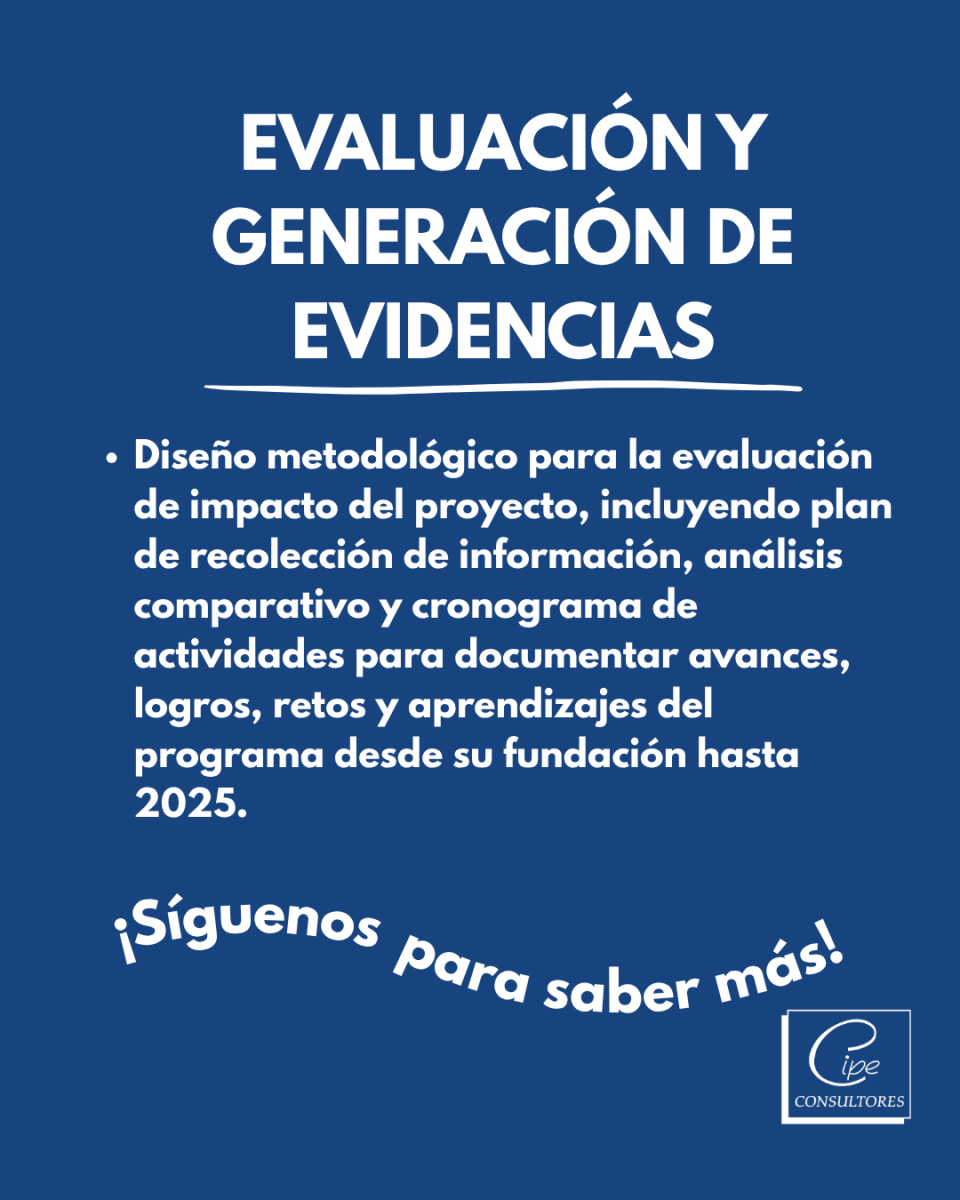 EVALUACIÓN Y GENERACIÓN DE EVIDENCIAS

• Diseño metodológico para la evaluación de impacto del proyecto, incluyendo plan de recolección de información, análisis comparativo y cronograma de actividades para documentar avances, logros, retos y aprendizajes del programa desde su fundación hasta 2025.

¡Síguenos para saber más!

Cipe
CONSULTORES